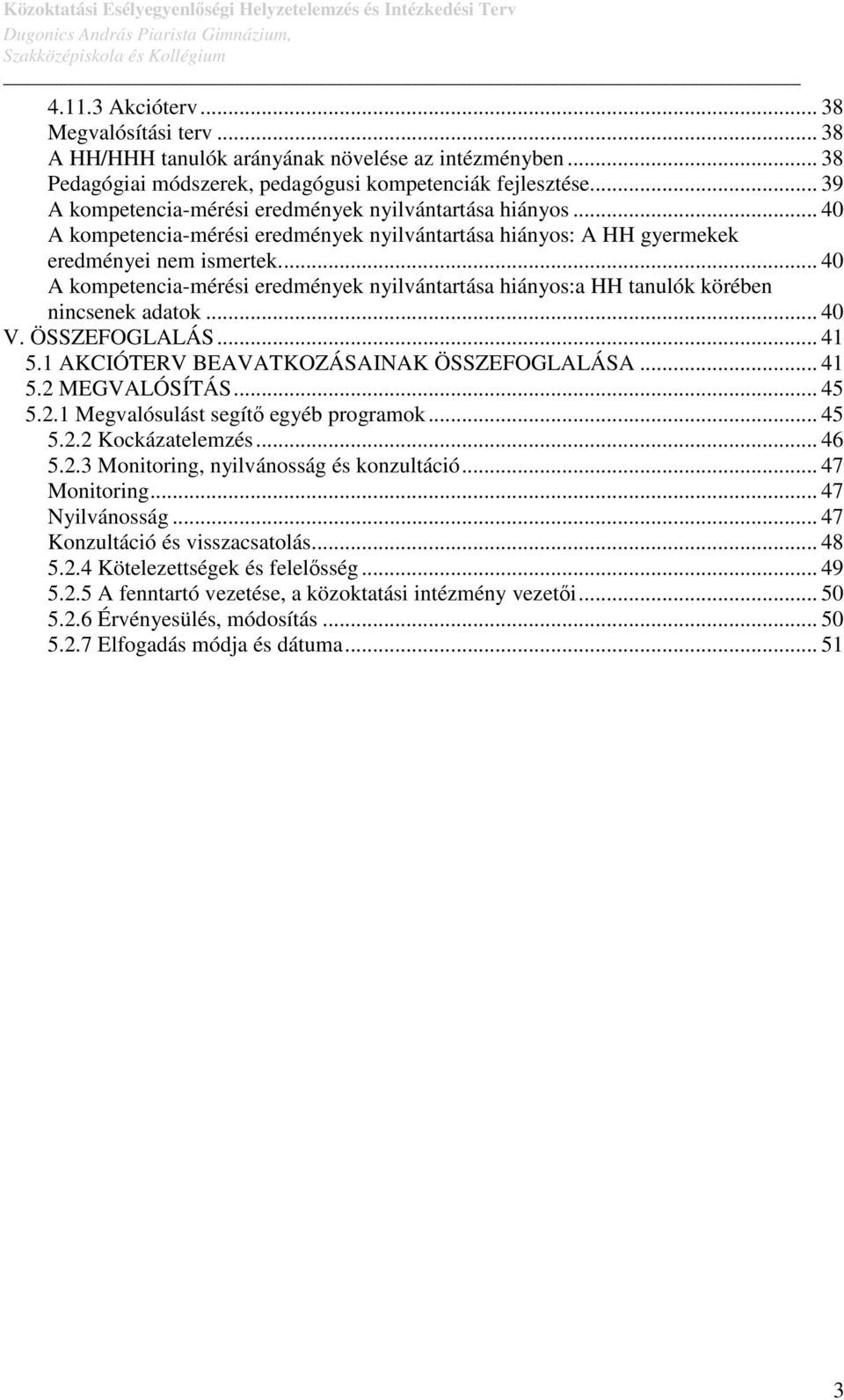 Közoktatási Esélyegyenlőségi Helyzetelemzés és Intézkedési Terv
Dugonics András Piarista Gimnázium,
Szakközépiskola és Kollégium

4.11.3 Akcióterv ... 38
Megvalósítási terv ... 38
A HH/HHH tanulók arányának növelése az intézményben ... 38
Pedagógiai módszerek, pedagógusi kompetenciák fejlesztése ... 39
A kompetencia-mérési eredmények nyilvántartása hiányos ... 40
A kompetencia-mérési eredmények nyilvántartása hiányos: A HH gyermekek eredményei nem ismertek ... 40
A kompetencia-mérési eredmények nyilvántartása hiányos:a HH tanulók körében nincsenek adatok ... 40
V. ÖSSZEFOGLALÁS ... 41
5.1 AKCIÓTERV BEAVATKOZÁSAINAK ÖSSZEFOGLALÁSA ... 41
5.2 MEGVALÓSÍTÁS ... 45
5.2.1 Megvalósulást segítő egyéb programok ... 45
5.2.2 Kockázatelemzés ... 46
5.2.3 Monitoring, nyilvánosság és konzultáció ... 47
Monitoring ... 47
Nyilvánosság ... 47
Konzultáció és visszacsatolás ... 48
5.2.4 Kötelezettségek és felelősség ... 49
5.2.5 A fenntartó vezetése, a közoktatási intézmény vezetői ... 50
5.2.6 Érvényesülés, módosítás ... 50
5.2.7 Elfogadás módja és dátuma ... 51

3